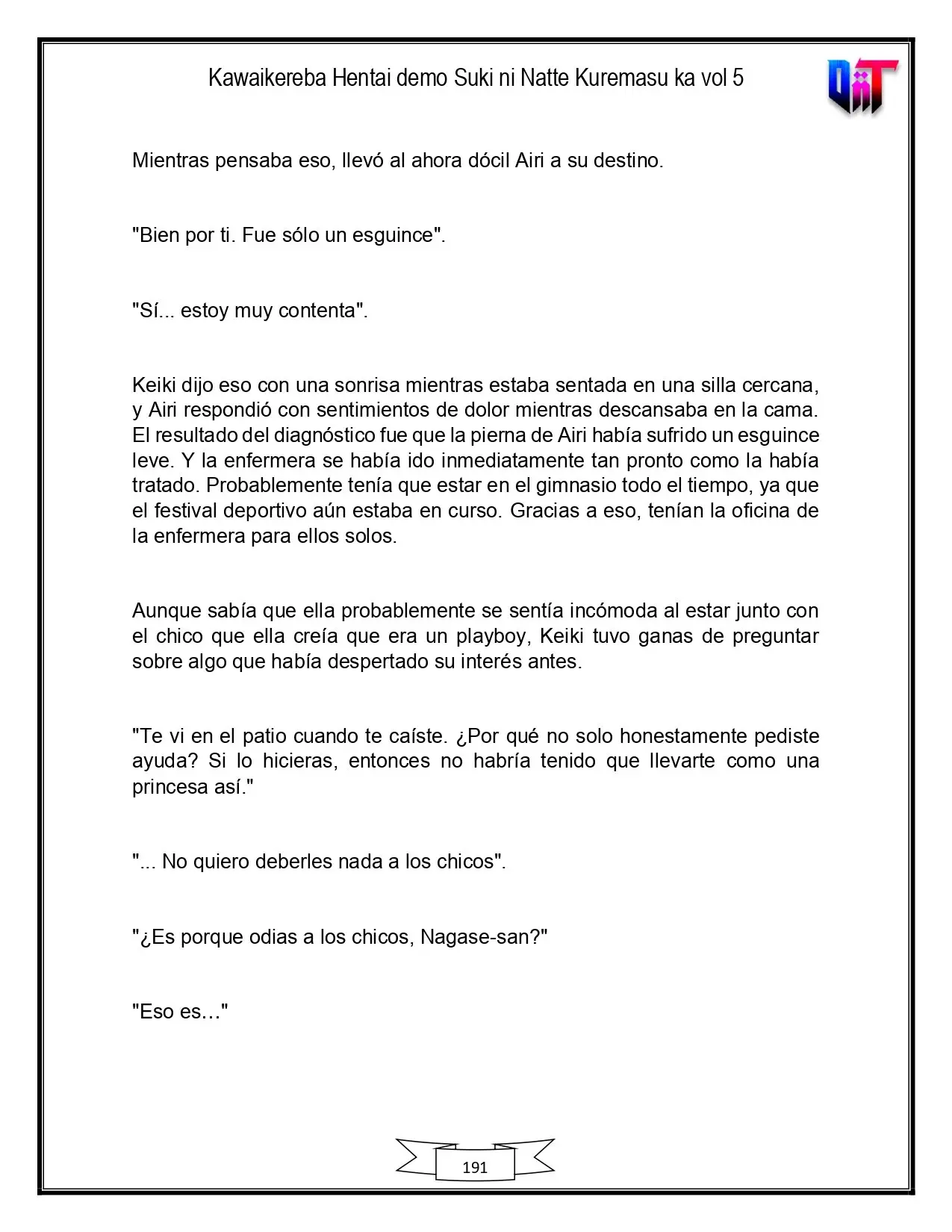 Kawaikereba Hentai demo Suki ni Natte Kuremasu ka vol 5

Mientras pensaba eso, llevó al ahora dócil Airi a su destino.

"Bien por ti. Fue sólo un esguince".

"Sí... estoy muy contenta".

Keiki dijo eso con una sonrisa mientras estaba sentada en una silla cercana, y Airi respondió con sentimientos de dolor mientras descansaba en la cama. El resultado del diagnóstico fue que la pierna de Airi había sufrido un esguince leve. Y la enfermera se había ido inmediatamente tan pronto como la había tratado. Probablemente tenía que estar en el gimnasio todo el tiempo, ya que el festival deportivo aún estaba en curso. Gracias a eso, tenían la oficina de la enfermera para ellos solos.

Aunque sabía que ella probablemente se sentía incómoda al estar junto con el chico que ella creía que era un playboy, Keiki tuvo ganas de preguntar sobre algo que había despertado su interés antes.

"Te vi en el patio cuando te caíste. ¿Por qué no solo honestamente pediste ayuda? Si lo hicieras, entonces no habría tenido que llevarte como una princesa así."

"... No quiero deberles nada a los chicos".

"¿Es porque odias a los chicos, Nagase-san?"

"Eso es…"

191